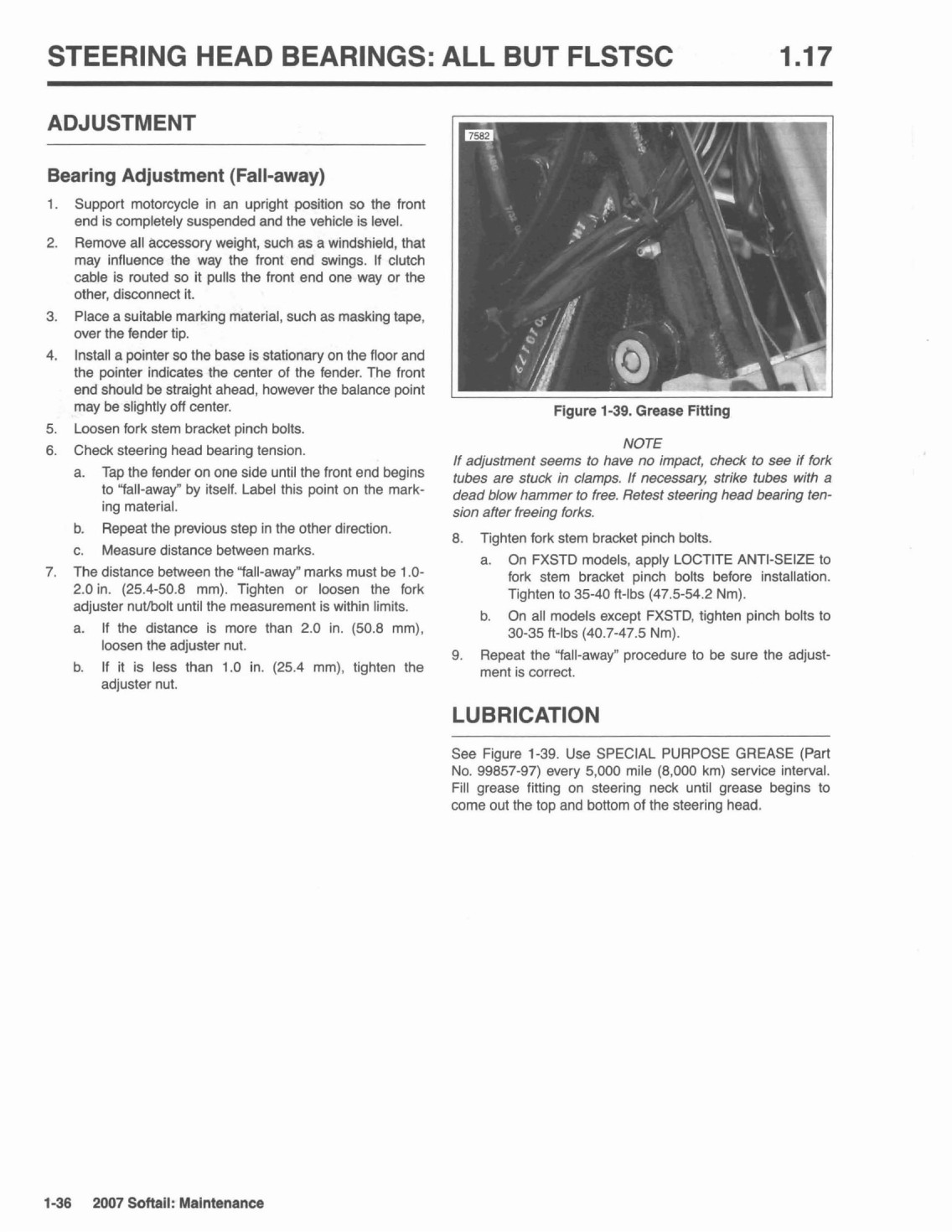 STEERING HEAD BEARINGS: ALL BUT FLSTSC 1.17

ADJUSTMENT

Bearing Adjustment (Fall-away)

1. Support motorcycle in an upright position so the front end is completely suspended and the vehicle is level.
2. Remove all accessory weight, such as a windshield, that may influence the way the front end swings. If clutch cable is routed so it pulls the front end one way or the other, disconnect it.
3. Place a suitable marking material, such as masking tape, over the fender tip.
4. Install a pointer so the base is stationary on the floor and the pointer indicates the center of the fender. The front end should be straight ahead, however the balance point may be slightly off center.
5. Loosen fork stem bracket pinch bolts.
6. Check steering head bearing tension.
a. Tap the fender on one side until the front end begins to "fall-away" by itself. Label this point on the marking material.
b. Repeat the previous step in the other direction.
c. Measure distance between marks.
7. The distance between the "fall-away" marks must be 1.0-2.0 in. (25.4-50.8 mm). Tighten or loosen the fork adjuster nut/bolt until the measurement is within limits.
a. If the distance is more than 2.0 in. (50.8 mm), loosen the adjuster nut.
b. If it is less than 1.0 in. (25.4 mm), tighten the adjuster nut.

7582

Figure 1-39. Grease Fitting

NOTE
If adjustment seems to have no impact, check to see if fork tubes are stuck in clamps. If necessary, strike tubes with a dead blow hammer to free. Retest steering head bearing tension after freeing forks.

8. Tighten fork stem bracket pinch bolts.
a. On FXSTD models, apply LOCTITE ANTI-SEIZE to fork stem bracket pinch bolts before installation. Tighten to 35-40 ft-lbs (47.5-54.2 Nm).
b. On all models except FXSTD, tighten pinch bolts to 30-35 ft-lbs (40.7-47.5 Nm).
9. Repeat the "fall-away" procedure to be sure the adjustment is correct.

LUBRICATION

See Figure 1-39. Use SPECIAL PURPOSE GREASE (Part No. 99857-97) every 5,000 mile (8,000 km) service interval. Fill grease fitting on steering neck until grease begins to come out the top and bottom of the steering head.

1-36 2007 Softail: Maintenance